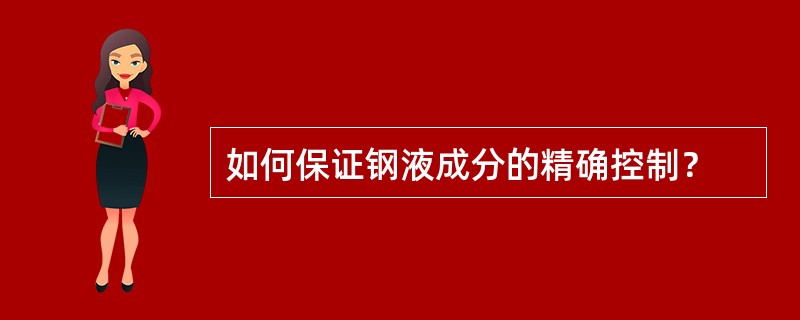 如何保证钢液成分的精确控制？